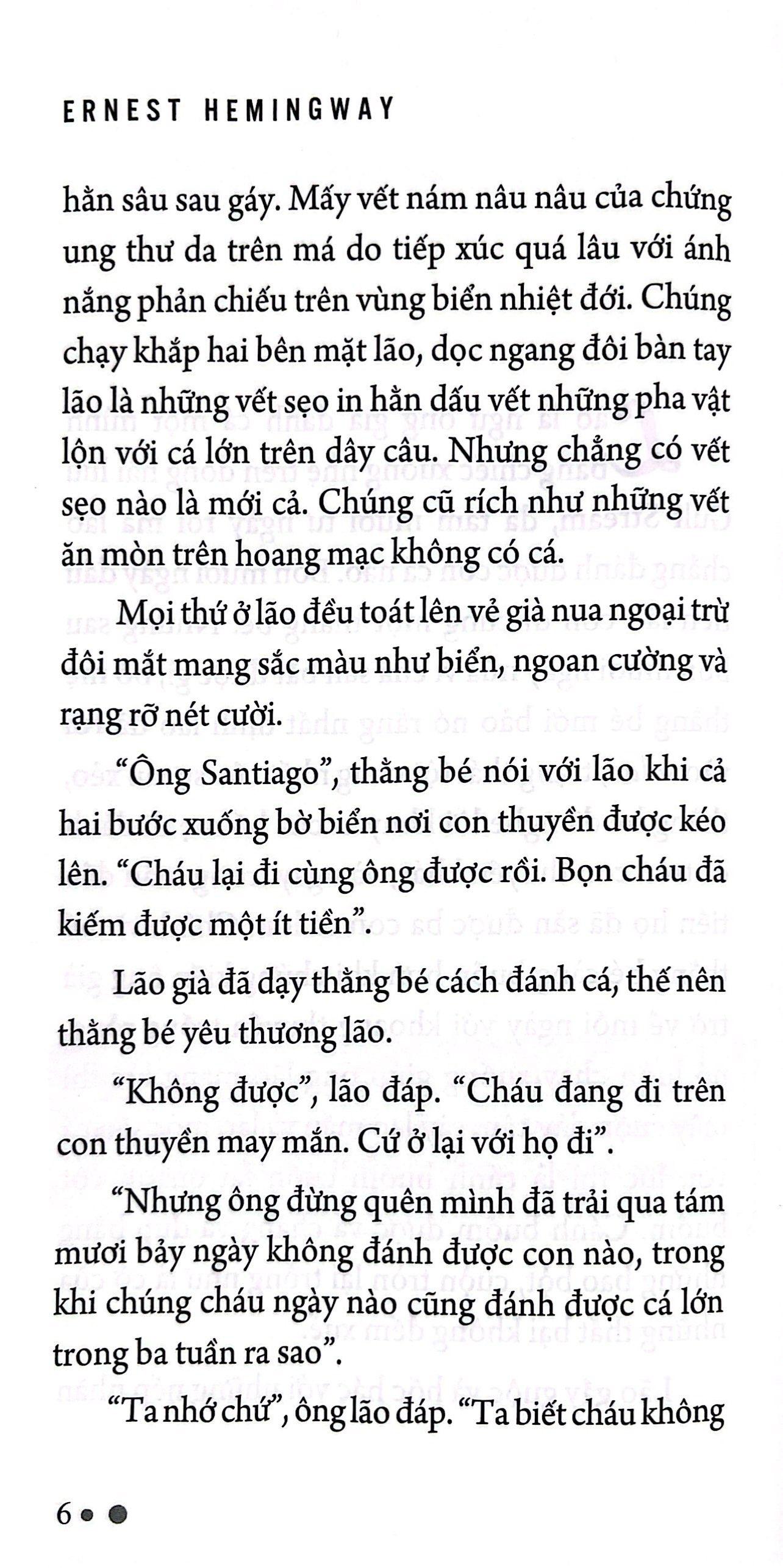 ERNEST HEMINGWAY

hằn sâu sau gáy. Mấy vết nám nâu nâu của chứng ung thư da trên má do tiếp xúc quá lâu với ánh nắng phản chiếu trên vùng biển nhiệt đới. Chúng chạy khắp hai bên mặt lão, dọc ngang đôi bàn tay lão là những vết sẹo in hằn dấu vết những pha vật lộn với cá lớn trên dây câu. Nhưng chẳng có vết sẹo nào là mới cả. Chúng cũ rích như những vết ăn mòn trên hoang mạc không có cá.

Mọi thứ ở lão đều toát lên vẻ già nua ngoại trừ đôi mắt mang sắc màu như biển, ngoan cường và rạng rỡ nét cười.

"Ông Santiago", thằng bé nói với lão khi cả hai bước xuống bờ biển nơi con thuyền được kéo lên. "Cháu lại đi cùng ông được rồi. Bọn cháu đã kiếm được một ít tiền".

Lão già đã dạy thằng bé cách đánh cá, thế nên thằng bé yêu thương lão.

"Không được", lão đáp. "Cháu đang đi trên con thuyền may mắn. Cứ ở lại với họ đi".

"Nhưng ông đừng quên mình đã trải qua tám mươi bảy ngày không đánh được con nào, trong khi chúng cháu ngày nào cũng đánh được cá lớn trong ba tuần ra sao".

"Ta nhớ chứ", ông lão đáp. "Ta biết cháu không

6